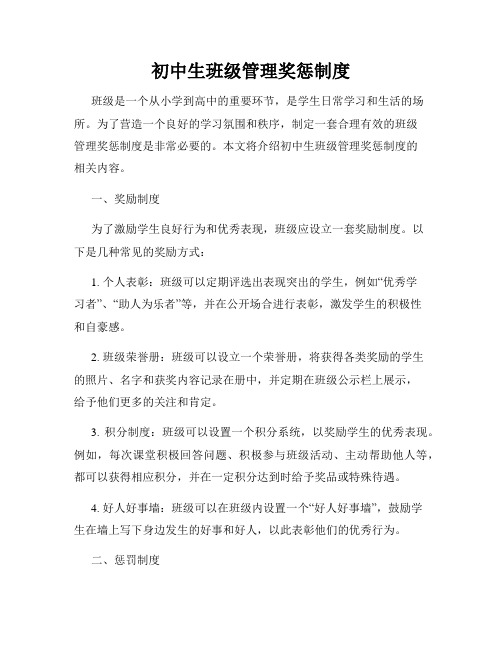 初中生班级管理奖惩制度

班级是一个从小学到高中的重要环节，是学生日常学习和生活的场所。为了营造一个良好的学习氛围和秩序，制定一套合理有效的班级管理奖惩制度是非常必要的。本文将介绍初中生班级管理奖惩制度的相关内容。

一、奖励制度

为了激励学生良好行为和优秀表现，班级应设立一套奖励制度。以下是几种常见的奖励方式：

1. 个人表彰：班级可以定期评选出表现突出的学生，例如“优秀学习者”、“助人为乐者”等，并在公开场合进行表彰，激发学生的积极性和自豪感。

2. 班级荣誉册：班级可以设立一个荣誉册，将获得各类奖励的学生的照片、名字和获奖内容记录在册中，并定期在班级公示栏上展示，给予他们更多的关注和肯定。

3. 积分制度：班级可以设置一个积分系统，以奖励学生的优秀表现。例如，每次课堂积极回答问题、积极参与班级活动、主动帮助他人等，都可以获得相应积分，并在一定积分达到时给予奖品或特殊待遇。

4. 好人好事墙：班级可以在班级内设置一个“好人好事墙”，鼓励学生在墙上写下身边发生的好事和好人，以此表彰他们的优秀行为。

二、惩罚制度